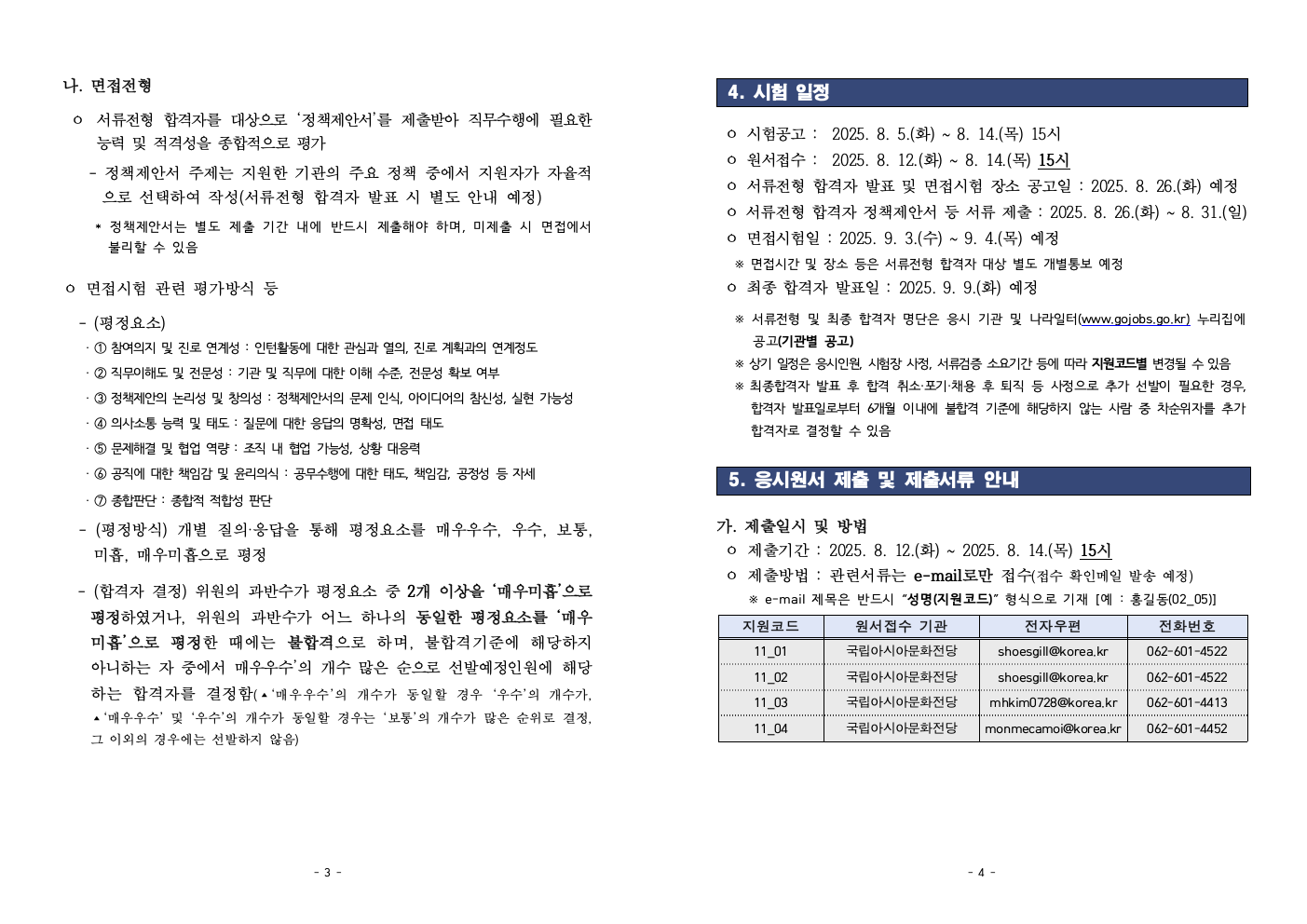 나. 면접전형

ㅇ 서류전형 합격자를 대상으로 '정책제안서'를 제출받아 직무수행에 필요한 능력 및 적격성을 종합적으로 평가

- 정책제안서 주제는 지원한 기관의 주요 정책 중에서 지원자가 자율적으로 선택하여 작성(서류전형 합격자 발표 시 별도 안내 예정)

* 정책제안서는 별도 제출 기간 내에 반드시 제출해야 하며, 미제출 시 면접에서 불리할 수 있음

ㅇ 면접시험 관련 평가방식 등

- (평정요소)

· ① 참여의지 및 진로 연계성 : 인턴활동에 대한 관심과 열의, 진로 계획과의 연계정도

· ② 직무이해도 및 전문성 : 기관 및 직무에 대한 이해 수준, 전문성 확보 여부

· ③ 정책제안의 논리성 및 창의성 : 정책제안서의 문제 인식, 아이디어의 참신성, 실현 가능성

· ④ 의사소통 능력 및 태도 : 질문에 대한 응답의 명확성, 면접 태도

· ⑤ 문제해결 및 협업 역량 : 조직 내 협업 가능성, 상황 대응력

· ⑥ 공직에 대한 책임감 및 윤리의식 : 공무수행에 대한 태도, 책임감, 공정성 등 자세

· ⑦ 종합판단 : 종합적 적합성 판단

- (평정방식) 개별 질의·응답을 통해 평정요소를 매우우수, 우수, 보통, 미흡, 매우미흡으로 평정

- (합격자 결정) 위원의 과반수가 평정요소 중 2개 이상을 '매우미흡'으로 평정하였거나, 위원의 과반수가 어느 하나의 동일한 평정요소를 '매우미흡'으로 평정한 때에는 불합격으로 하며, 불합격기준에 해당하지 아니하는 자 중에서 매우우수'의 개수 많은 순으로 선발예정인원에 해당하는 합격자를 결정함(▲'매우우수'의 개수가 동일할 경우 '우수'의 개수가, ▲'매우우수' 및 '우수'의 개수가 동일할 경우는 '보통'의 개수가 많은 순위로 결정, 그 이외의 경우에는 선발하지 않음)

- 3 -

4. 시험 일정

ㅇ 시험공고 : 2025. 8. 5.(화) ~ 8. 14.(목) 15시
ㅇ 원서접수 : 2025. 8. 12.(화) ~ 8. 14.(목) 15시
ㅇ 서류전형 합격자 발표 및 면접시험 장소 공고일 : 2025. 8. 26.(화) 예정
ㅇ 서류전형 합격자 정책제안서 등 서류 제출 : 2025. 8. 26.(화) ~ 8. 31.(일)
ㅇ 면접시험일 : 2025. 9. 3.(수) ~ 9. 4.(목) 예정
※ 면접시간 및 장소 등은 서류전형 합격자 대상 별도 개별통보 예정
ㅇ 최종 합격자 발표일 : 2025. 9. 9.(화) 예정

※ 서류전형 및 최종 합격자 명단은 응시 기관 및 나라일터(www.gojobs.go.kr) 누리집에 공고(기관별 공고)
※ 상기 일정은 응시인원, 시험장 사정, 서류검증 소요기간 등에 따라 지원코드별 변경될 수 있음
※ 최종합격자 발표 후 합격 취소·포기·채용 후 퇴직 등 사정으로 추가 선발이 필요한 경우, 합격자 발표일로부터 6개월 이내에 불합격 기준에 해당하지 않는 사람 중 차순위자를 추가 합격자로 결정할 수 있음

5. 응시원서 제출 및 제출서류 안내

가. 제출일시 및 방법
ㅇ 제출기간 : 2025. 8. 12.(화) ~ 2025. 8. 14.(목) 15시
ㅇ 제출방법 : 관련서류는 e-mail로만 접수(접수 확인메일 발송 예정)
※ e-mail 제목은 반드시 "성명(지원코드)" 형식으로 기재 [예 : 홍길동(02_05)]

| 지원코드 | 원서접수 기관 | 전자우편 | 전화번호 |
|---|---|---|---|
| 11_01 | 국립아시아문화전당 | shoesgill@korea.kr | 062-601-4522 |
| 11_02 | 국립아시아문화전당 | shoesgill@korea.kr | 062-601-4522 |
| 11_03 | 국립아시아문화전당 | mhkim0728@korea.kr | 062-601-4413 |
| 11_04 | 국립아시아문화전당 | monmecamoi@korea.kr | 062-601-4452 |

- 4 -